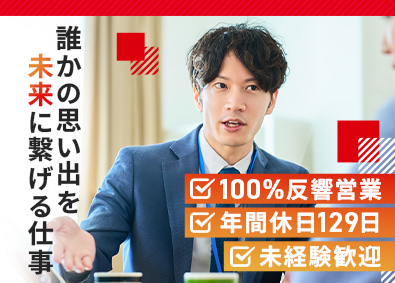 誰かの思い出を
未来に繋げる仕事

100%反響営業
年間休日129日
未経験歓迎